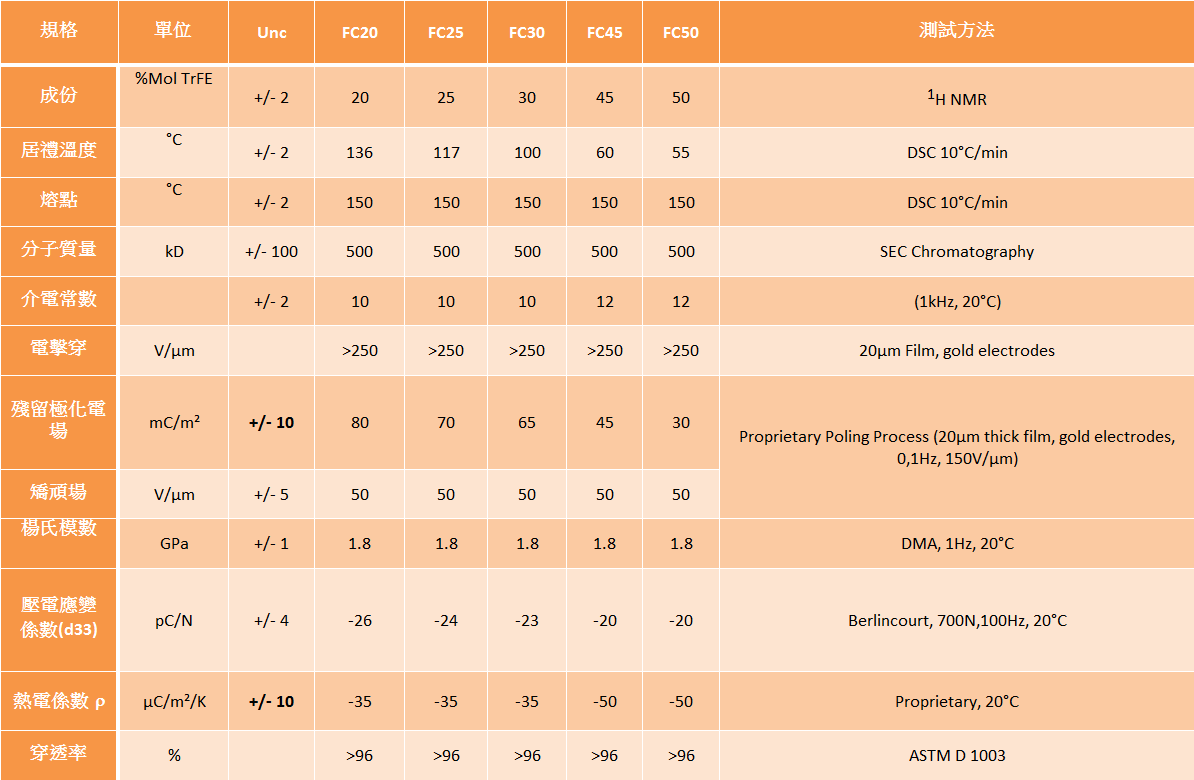 | 規格 | 單位 | Unc | FC20 | FC25 | FC30 | FC45 | FC50 | 測試方法 |
|---|---|---|---|---|---|---|---|---|
| 成份 | %Mol TrFE | +/- 2 | 20 | 25 | 30 | 45 | 50 | $^1$H NMR |
| 居禮溫度 | °C | +/- 2 | 136 | 117 | 100 | 60 | 55 | DSC 10°C/min |
| 熔點 | °C | +/- 2 | 150 | 150 | 150 | 150 | 150 | DSC 10°C/min |
| 分子質量 | kD | +/- 100 | 500 | 500 | 500 | 500 | 500 | SEC Chromatography |
| 介電常數 | | +/- 2 | 10 | 10 | 10 | 12 | 12 | (1kHz, 20°C) |
| 電擊穿 | V/µm | | >250 | >250 | >250 | >250 | >250 | 20µm Film, gold electrodes |
| 殘留極化電場 | mC/m² | +/- 10 | 80 | 70 | 65 | 45 | 30 | Proprietary Poling Process (20µm thick film, gold electrodes, 0,1Hz, 150V/µm) |
| 矯頑場 | V/µm | +/- 5 | 50 | 50 | 50 | 50 | 50 | |
| 楊氏模數 | GPa | +/- 1 | 1.8 | 1.8 | 1.8 | 1.8 | 1.8 | DMA, 1Hz, 20°C |
| 壓電應變係數(d33) | pC/N | +/- 4 | -26 | -24 | -23 | -20 | -20 | Berlincourt, 700N,100Hz, 20°C |
| 熱電係數 ρ | µC/m²/K | +/- 10 | -35 | -35 | -35 | -50 | -50 | Proprietary, 20°C |
| 穿透率 | % | | >96 | >96 | >96 | >96 | >96 | ASTM D 1003 |